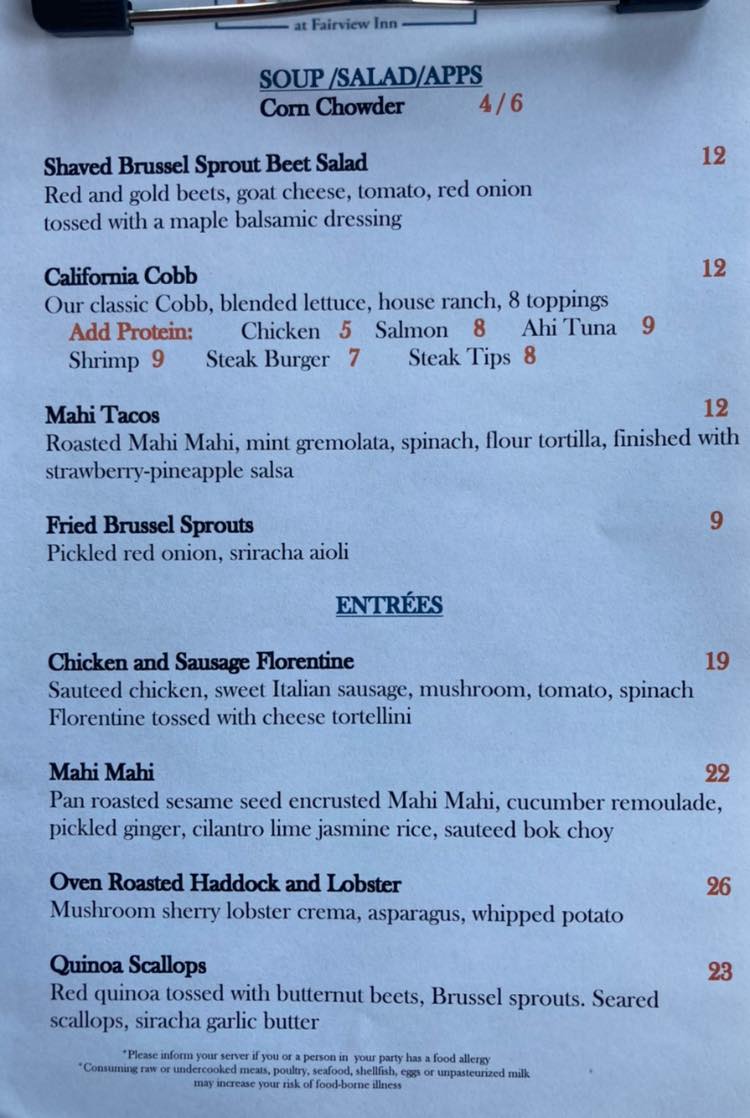 at Fairview Inn

SOUP /SALAD/APPS
Corn Chowder 4/6

Shaved Brussel Sprout Beet Salad 12
Red and gold beets, goat cheese, tomato, red onion tossed with a maple balsamic dressing

California Cobb 12
Our classic Cobb, blended lettuce, house ranch, 8 toppings
Add Protein: Chicken 5 Salmon 8 Ahi Tuna 9
Shrimp 9 Steak Burger 7 Steak Tips 8

Mahi Tacos 12
Roasted Mahi Mahi, mint gremolata, spinach, flour tortilla, finished with strawberry-pineapple salsa

Fried Brussel Sprouts 9
Pickled red onion, sriracha aioli

ENTRÉES

Chicken and Sausage Florentine 19
Sauteed chicken, sweet Italian sausage, mushroom, tomato, spinach Florentine tossed with cheese tortellini

Mahi Mahi 22
Pan roasted sesame seed encrusted Mahi Mahi, cucumber remoulade, pickled ginger, cilantro lime jasmine rice, sauteed bok choy

Oven Roasted Haddock and Lobster 26
Mushroom sherry lobster crema, asparagus, whipped potato

Quinoa Scallops 23
Red quinoa tossed with butternut beets, Brussel sprouts. Seared scallops, siracha garlic butter

*Please inform your server if you or a person in your party has a food allergy
*Consuming raw or undercooked meats, poultry, seafood, shellfish, eggs or unpasteurized milk may increase your risk of food-borne illness